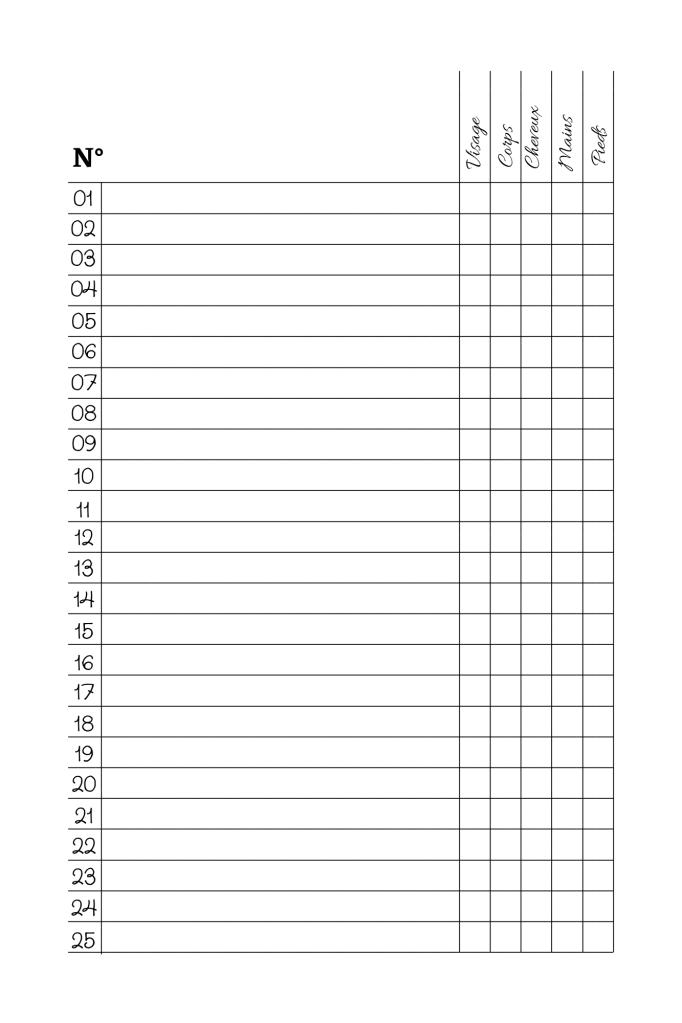 | N° |  | Visage | Corps | Cheveux | Mains | Pieds |
|---|---|---|---|---|---|---|
| 01 |  |  |  |  |  |  |
| 02 |  |  |  |  |  |  |
| 03 |  |  |  |  |  |  |
| 04 |  |  |  |  |  |  |
| 05 |  |  |  |  |  |  |
| 06 |  |  |  |  |  |  |
| 07 |  |  |  |  |  |  |
| 08 |  |  |  |  |  |  |
| 09 |  |  |  |  |  |  |
| 10 |  |  |  |  |  |  |
| 11 |  |  |  |  |  |  |
| 12 |  |  |  |  |  |  |
| 13 |  |  |  |  |  |  |
| 14 |  |  |  |  |  |  |
| 15 |  |  |  |  |  |  |
| 16 |  |  |  |  |  |  |
| 17 |  |  |  |  |  |  |
| 18 |  |  |  |  |  |  |
| 19 |  |  |  |  |  |  |
| 20 |  |  |  |  |  |  |
| 21 |  |  |  |  |  |  |
| 22 |  |  |  |  |  |  |
| 23 |  |  |  |  |  |  |
| 24 |  |  |  |  |  |  |
| 25 |  |  |  |  |  |  |